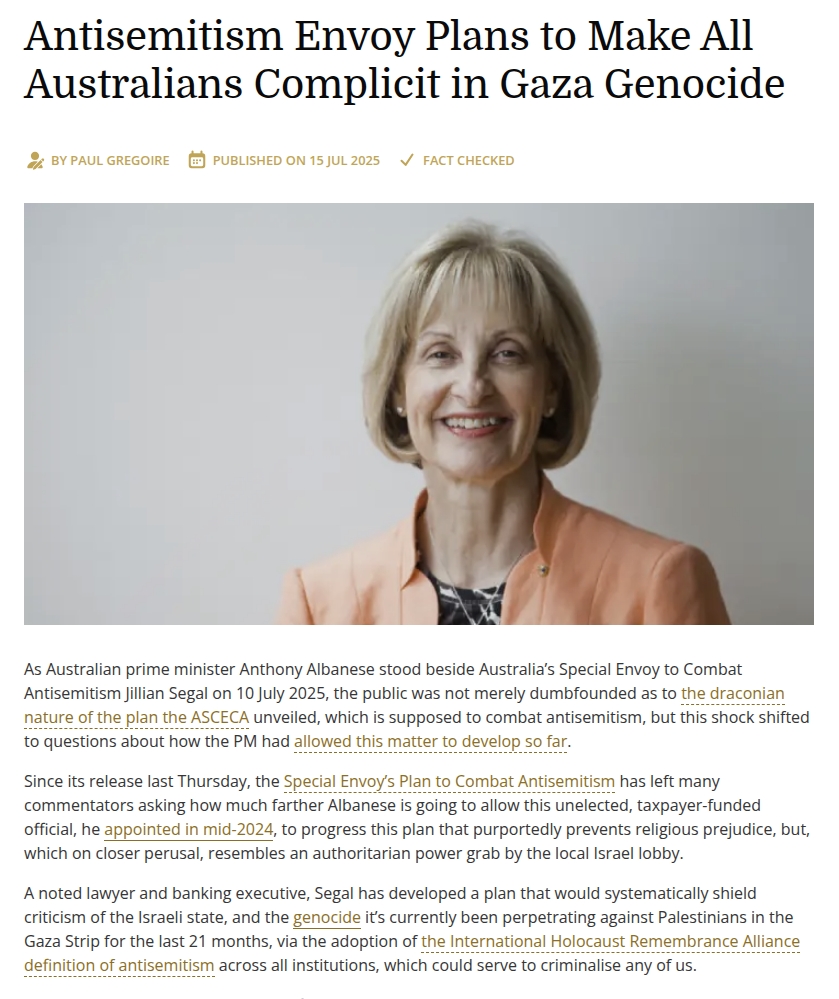 Antisemitism Envoy Plans to Make All Australians Complicit in Gaza Genocide

BY PAUL GREGOIRE PUBLISHED ON 15 JUL 2025 ✓ FACT CHECKED

As Australian prime minister Anthony Albanese stood beside Australia's Special Envoy to Combat Antisemitism Jillian Segal on 10 July 2025, the public was not merely dumbfounded as to the draconian nature of the plan the ASCECA unveiled, which is supposed to combat antisemitism, but this shock shifted to questions about how the PM had allowed this matter to develop so far.

Since its release last Thursday, the Special Envoy's Plan to Combat Antisemitism has left many commentators asking how much farther Albanese is going to allow this unelected, taxpayer-funded official, he appointed in mid-2024, to progress this plan that purportedly prevents religious prejudice, but, which on closer perusal, resembles an authoritarian power grab by the local Israel lobby.

A noted lawyer and banking executive, Segal has developed a plan that would systematically shield criticism of the Israeli state, and the genocide it's currently been perpetrating against Palestinians in the Gaza Strip for the last 21 months, via the adoption of the International Holocaust Remembrance Alliance definition of antisemitism across all institutions, which could serve to criminalise any of us.